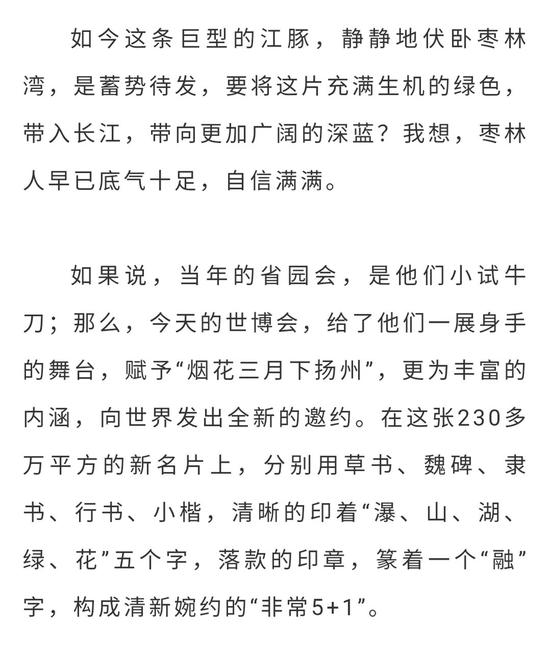 如今这条巨型的江豚，静静地伏卧枣林湾，是蓄势待发，要将这片充满生机的绿色，带入长江，带向更加广阔的深蓝？我想，枣林人早已底气十足，自信满满。

如果说，当年的省园会，是他们小试牛刀；那么，今天的世博会，给了他们一展身手的舞台，赋予“烟花三月下扬州”，更为丰富的内涵，向世界发出全新的邀约。在这张230多万平方的新名片上，分别用草书、魏碑、隶书、行书、小楷，清晰的印着“瀑、山、湖、绿、花”五个字，落款的印章，篆着一个“融”字，构成清新婉约的“非常5+1”。